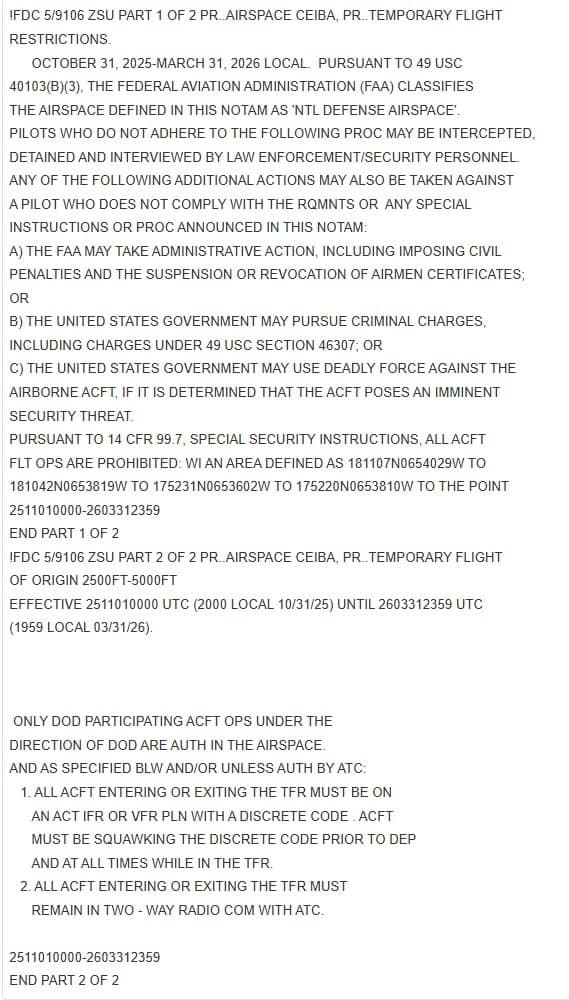 !FDC 5/9106 ZSU PART 1 OF 2 PR..AIRSPACE CEIBA, PR..TEMPORARY FLIGHT RESTRICTIONS.

OCTOBER 31, 2025-MARCH 31, 2026 LOCAL. PURSUANT TO 49 USC 40103(B)(3), THE FEDERAL AVIATION ADMINISTRATION (FAA) CLASSIFIES THE AIRSPACE DEFINED IN THIS NOTAM AS 'NTL DEFENSE AIRSPACE'. PILOTS WHO DO NOT ADHERE TO THE FOLLOWING PROC MAY BE INTERCEPTED, DETAINED AND INTERVIEWED BY LAW ENFORCEMENT/SECURITY PERSONNEL. ANY OF THE FOLLOWING ADDITIONAL ACTIONS MAY ALSO BE TAKEN AGAINST A PILOT WHO DOES NOT COMPLY WITH THE RQMNTS OR ANY SPECIAL INSTRUCTIONS OR PROC ANNOUNCED IN THIS NOTAM:
A) THE FAA MAY TAKE ADMINISTRATIVE ACTION, INCLUDING IMPOSING CIVIL PENALTIES AND THE SUSPENSION OR REVOCATION OF AIRMEN CERTIFICATES; OR
B) THE UNITED STATES GOVERNMENT MAY PURSUE CRIMINAL CHARGES, INCLUDING CHARGES UNDER 49 USC SECTION 46307; OR
C) THE UNITED STATES GOVERNMENT MAY USE DEADLY FORCE AGAINST THE AIRBORNE ACFT, IF IT IS DETERMINED THAT THE ACFT POSES AN IMMINENT SECURITY THREAT.
PURSUANT TO 14 CFR 99.7, SPECIAL SECURITY INSTRUCTIONS, ALL ACFT FLT OPS ARE PROHIBITED: WI AN AREA DEFINED AS 181107N0654029W TO 181042N0653819W TO 175231N0653602W TO 175220N0653810W TO THE POINT
2511010000-2603312359
END PART 1 OF 2
!FDC 5/9106 ZSU PART 2 OF 2 PR..AIRSPACE CEIBA, PR..TEMPORARY FLIGHT OF ORIGIN 2500FT-5000FT
EFFECTIVE 2511010000 UTC (2000 LOCAL 10/31/25) UNTIL 2603312359 UTC (1959 LOCAL 03/31/26).

ONLY DOD PARTICIPATING ACFT OPS UNDER THE DIRECTION OF DOD ARE AUTH IN THE AIRSPACE.
AND AS SPECIFIED BLW AND/OR UNLESS AUTH BY ATC:
1. ALL ACFT ENTERING OR EXITING THE TFR MUST BE ON AN ACT IFR OR VFR PLN WITH A DISCRETE CODE . ACFT MUST BE SQUAWKING THE DISCRETE CODE PRIOR TO DEP AND AT ALL TIMES WHILE IN THE TFR.
2. ALL ACFT ENTERING OR EXITING THE TFR MUST REMAIN IN TWO - WAY RADIO COM WITH ATC.

2511010000-2603312359
END PART 2 OF 2